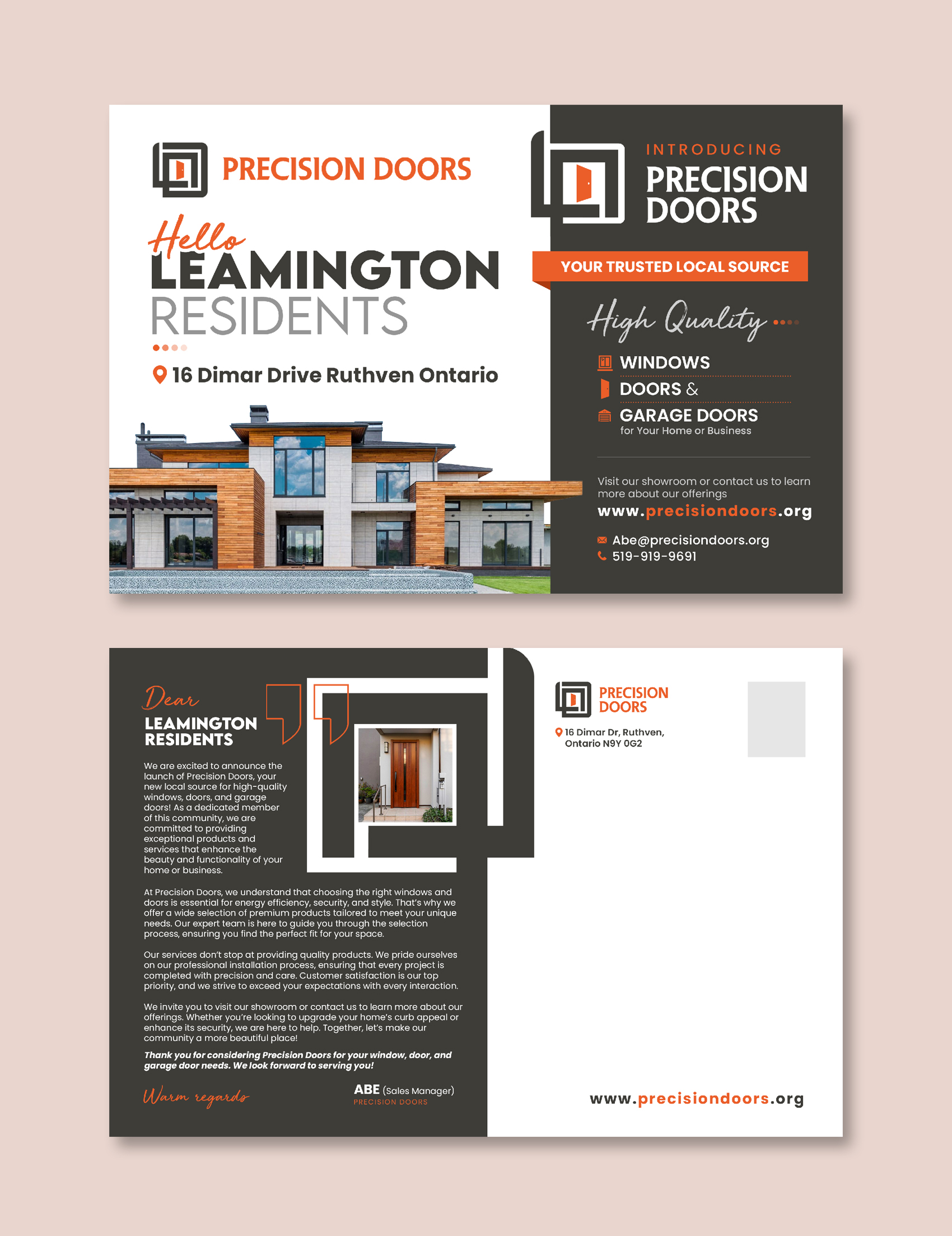 PRECISION DOORS

Hello
LEAMINGTON
RESIDENTS

16 Dimar Drive Ruthven Ontario

INTRODUCING
PRECISION DOORS

YOUR TRUSTED LOCAL SOURCE

High Quality

WINDOWS
DOORS &
GARAGE DOORS
for Your Home or Business

Visit our showroom or contact us to learn more about our offerings
www.precisiondoors.org

Abe@precisiondoors.org
519-919-9691

Dear
LEAMINGTON RESIDENTS

We are excited to announce the launch of Precision Doors, your new local source for high-quality windows, doors, and garage doors! As a dedicated member of this community, we are committed to providing exceptional products and services that enhance the beauty and functionality of your home or business.

At Precision Doors, we understand that choosing the right windows and doors is essential for energy efficiency, security, and style. That's why we offer a wide selection of premium products tailored to meet your unique needs. Our expert team is here to guide you through the selection process, ensuring you find the perfect fit for your space.

Our services don't stop at providing quality products. We pride ourselves on our professional installation process, ensuring that every project is completed with precision and care. Customer satisfaction is our top priority, and we strive to exceed your expectations with every interaction.

We invite you to visit our showroom or contact us to learn more about our offerings. Whether you're looking to upgrade your home's curb appeal or enhance its security, we are here to help. Together, let's make our community a more beautiful place!

Thank you for considering Precision Doors for your window, door, and garage door needs. We look forward to serving you!

Warm regards

ABE (Sales Manager)
PRECISION DOORS

PRECISION DOORS

16 Dimar Dr, Ruthven, Ontario N9Y 0G2

www.precisiondoors.org